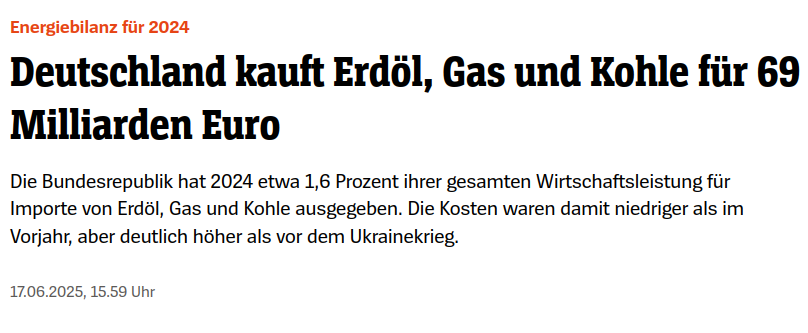 Energiebilanz für 2024

Deutschland kauft Erdöl, Gas und Kohle für 69 Milliarden Euro

Die Bundesrepublik hat 2024 etwa 1,6 Prozent ihrer gesamten Wirtschaftsleistung für Importe von Erdöl, Gas und Kohle ausgegeben. Die Kosten waren damit niedriger als im Vorjahr, aber deutlich höher als vor dem Ukrainekrieg.

17.06.2025, 15.59 Uhr